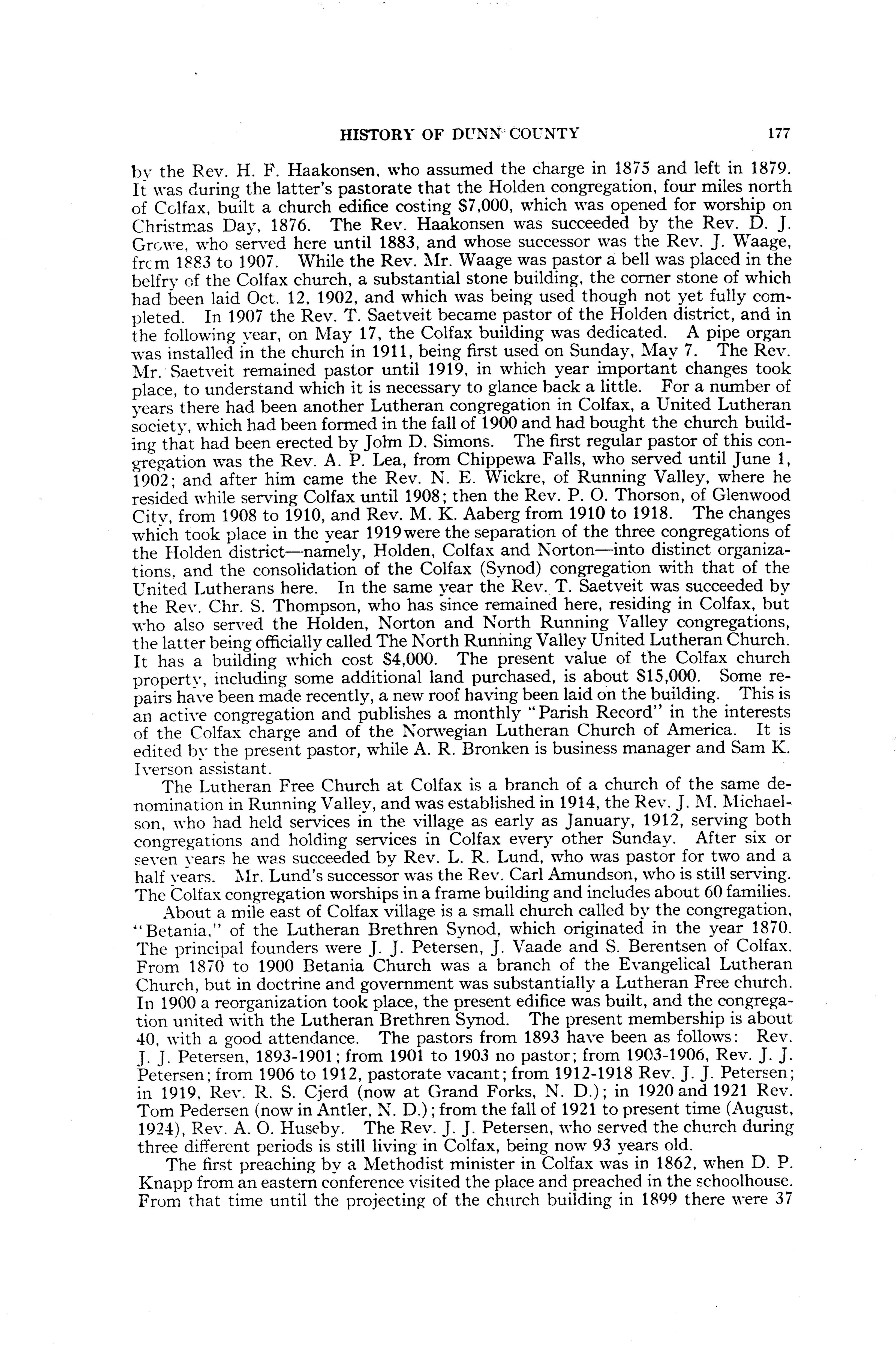 HISTORY OF DUNN COUNTY 177

by the Rev. H. F. Haakonsen, who assumed the charge in 1875 and left in 1879. It was during the latter's pastorate that the Holden congregation, four miles north of Colfax, built a church edifice costing $7,000, which was opened for worship on Christmas Day, 1876. The Rev. Haakonsen was succeeded by the Rev. D. J. Growe, who served here until 1883, and whose successor was the Rev. J. Waage, from 1883 to 1907. While the Rev. Mr. Waage was pastor a bell was placed in the belfry of the Colfax church, a substantial stone building, the corner stone of which had been laid Oct. 12, 1902, and which was being used though not yet fully completed. In 1907 the Rev. T. Saetveit became pastor of the Holden district, and in the following year, on May 17, the Colfax building was dedicated. A pipe organ was installed in the church in 1911, being first used on Sunday, May 7. The Rev. Mr. Saetveit remained pastor until 1919, in which year important changes took place, to understand which it is necessary to glance back a little. For a number of years there had been another Lutheran congregation in Colfax, a United Lutheran society, which had been formed in the fall of 1900 and had bought the church building that had been erected by John D. Simons. The first regular pastor of this congregation was the Rev. A. P. Lea, from Chippewa Falls, who served until June 1, 1902; and after him came the Rev. N. E. Wickre, of Running Valley, where he resided while serving Colfax until 1908; then the Rev. P. O. Thorson, of Glenwood City, from 1908 to 1910, and Rev. M. K. Aaberg from 1910 to 1918. The changes which took place in the year 1919 were the separation of the three congregations of the Holden district—namely, Holden, Colfax and Norton—into distinct organizations, and the consolidation of the Colfax (Synod) congregation with that of the United Lutherans here. In the same year the Rev. T. Saetveit was succeeded by the Rev. Chr. S. Thompson, who has since remained here, residing in Colfax, but who also served the Holden, Norton and North Running Valley congregations, the latter being officially called The North Running Valley United Lutheran Church. It has a building which cost $4,000. The present value of the Colfax church property, including some additional land purchased, is about $15,000. Some repairs have been made recently, a new roof having been laid on the building. This is an active congregation and publishes a monthly "Parish Record" in the interests of the Colfax charge and of the Norwegian Lutheran Church of America. It is edited by the present pastor, while A. R. Bronken is business manager and Sam K. Iverson assistant.

The Lutheran Free Church at Colfax is a branch of a church of the same denomination in Running Valley, and was established in 1914, the Rev. J. M. Michaelson, who had held services in the village as early as January, 1912, serving both congregations and holding services in Colfax every other Sunday. After six or seven years he was succeeded by Rev. L. R. Lund, who was pastor for two and a half years. Mr. Lund's successor was the Rev. Carl Amundson, who is still serving. The Colfax congregation worships in a frame building and includes about 60 families.

About a mile east of Colfax village is a small church called by the congregation, "Betania," of the Lutheran Brethren Synod, which originated in the year 1870. The principal founders were J. J. Petersen, J. Vaade and S. Berentsen of Colfax. From 1870 to 1900 Betania Church was a branch of the Evangelical Lutheran Church, but in doctrine and government was substantially a Lutheran Free church. In 1900 a reorganization took place, the present edifice was built, and the congregation united with the Lutheran Brethren Synod. The present membership is about 40, with a good attendance. The pastors from 1893 have been as follows: Rev. J. J. Petersen, 1893-1901; from 1901 to 1903 no pastor; from 1903-1906, Rev. J. J. Petersen; from 1906 to 1912, pastorate vacant; from 1912-1918 Rev. J. J. Petersen; in 1919, Rev. R. S. Cjerd (now at Grand Forks, N. D.); in 1920 and 1921 Rev. Tom Pedersen (now in Antler, N. D.); from the fall of 1921 to present time (August, 1924), Rev. A. O. Huseby. The Rev. J. J. Petersen, who served the church during three different periods is still living in Colfax, being now 93 years old.

The first preaching by a Methodist minister in Colfax was in 1862, when D. P. Knapp from an eastern conference visited the place and preached in the schoolhouse. From that time until the projecting of the church building in 1899 there were 37